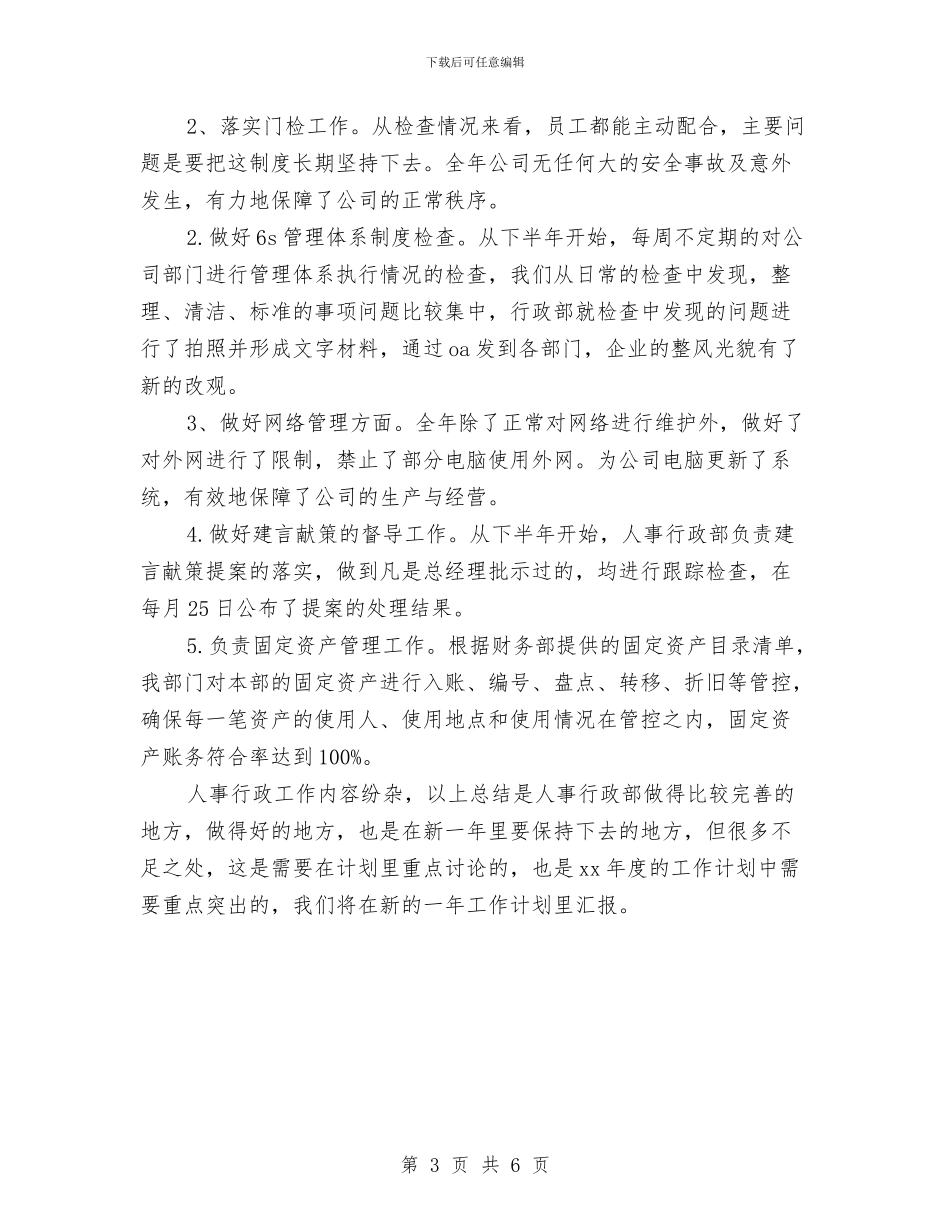 下载后可任意编辑

2、落实门检工作。从检查情况来看，员工都能主动配合，主要问题是要把这制度长期坚持下去。全年公司无任何大的安全事故及意外发生，有力地保障了公司的正常秩序。

2.做好6s管理体系制度检查。从下半年开始，每周不定期的对公司部门进行管理体系执行情况的检查，我们从日常的检查中发现，整理、清洁、标准的事项问题比较集中，行政部就检查中发现的问题进行了拍照并形成文字材料，通过oa发到各部门，企业的整风光貌有了新的改观。

3、做好网络管理方面。全年除了正常对网络进行维护外，做好了对外网进行了限制，禁止了部分电脑使用外网。为公司电脑更新了系统，有效地保障了公司的生产与经营。

4.做好建言献策的督导工作。从下半年开始，人事行政部负责建言献策提案的落实，做到凡是总经理批示过的，均进行跟踪检查，在每月25日公布了提案的处理结果。

5.负责固定资产管理工作。根据财务部提供的固定资产目录清单，我部门对本部的固定资产进行入账、编号、盘点、转移、折旧等管控，确保每一笔资产的使用人、使用地点和使用情况在管控之内，固定资产账务符合率达到100%。

人事行政工作内容纷杂，以上总结是人事行政部做得比较完善的地方，做得好的地方，也是在新一年里要保持下去的地方，但很多不足之处，这是需要在计划里重点讨论的，也是xx年度的工作计划中需要重点突出的，我们将在新的一年工作计划里汇报。

第 3 页 共 6 页